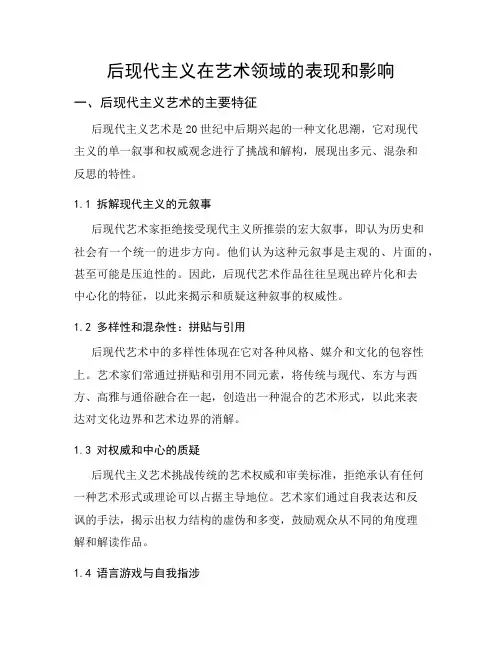 后现代主义在艺术领域的表现和影响

一、后现代主义艺术的主要特征

后现代主义艺术是20世纪中后期兴起的一种文化思潮，它对现代主义的单一叙事和权威观念进行了挑战和解构，展现出多元、混杂和反思的特性。

1.1 拆解现代主义的元叙事

后现代艺术家拒绝接受现代主义所推崇的宏大叙事，即认为历史和社会有一个统一的进步方向。他们认为这种元叙事是主观的、片面的，甚至可能是压迫性的。因此，后现代艺术作品往往呈现出碎片化和去中心化的特征，以此来揭示和质疑这种叙事的权威性。

1.2 多样性和混杂性：拼贴与引用

后现代艺术中的多样性体现在它对各种风格、媒介和文化的包容性上。艺术家们常通过拼贴和引用不同元素，将传统与现代、东方与西方、高雅与通俗融合在一起，创造出一种混合的艺术形式，以此来表达对文化边界和艺术边界的消解。

1.3 对权威和中心的质疑

后现代主义艺术挑战传统的艺术权威和审美标准，拒绝承认有任何一种艺术形式或理论可以占据主导地位。艺术家们通过自我表达和反讽的手法，揭示出权力结构的虚伪和多变，鼓励观众从不同的角度理解和解读作品。

1.4 语言游戏与自我指涉